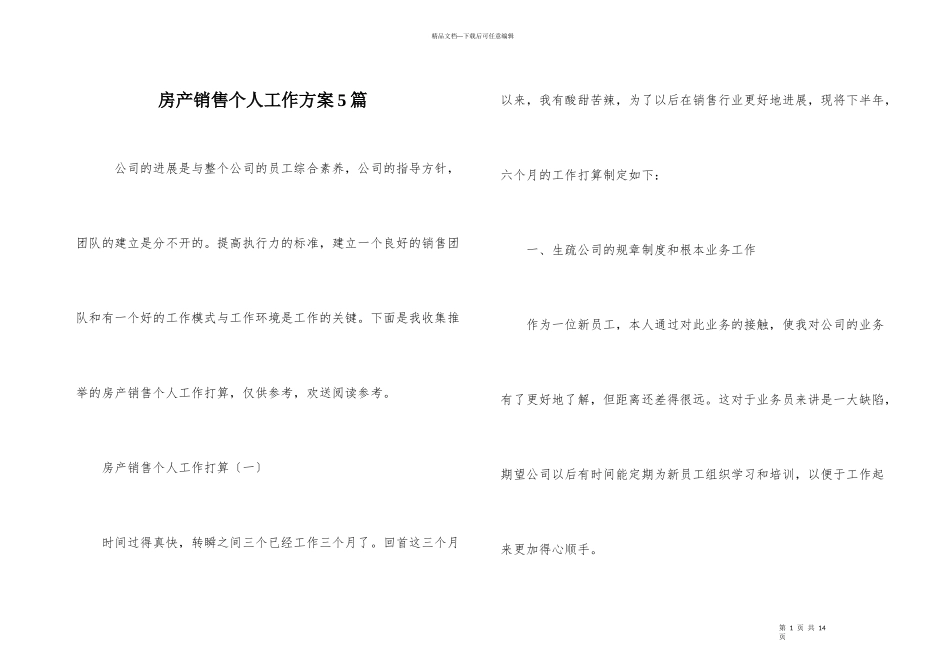 精品文档—下载后可任意编辑

房产销售个人工作方案5篇

公司的进展是与整个公司的员工综合素养，公司的指导方针，团队的建立是分不开的。提高执行力的标准，建立一个良好的销售团队和有一个好的工作模式与工作环境是工作的关键。下面是我收集推举的房产销售个人工作打算，仅供参考，欢送阅读参考。

房产销售个人工作打算〔一〕

时间过得真快，转瞬之间三个已经工作三个月了。回首这三个月以来，我有酸甜苦辣，为了以后在销售行业更好地进展，现将下半年，六个月的工作打算制定如下：

一、生疏公司的规章制度和根本业务工作

作为一位新员工，本人通过对此业务的接触，使我对公司的业务有了更好地了解，但距离还差得很远。这对于业务员来讲是一大缺陷，期望公司以后有时间能定期为新员工组织学习和培训，以便于工作起来更加得心顺手。

第 1 页 共 14 页